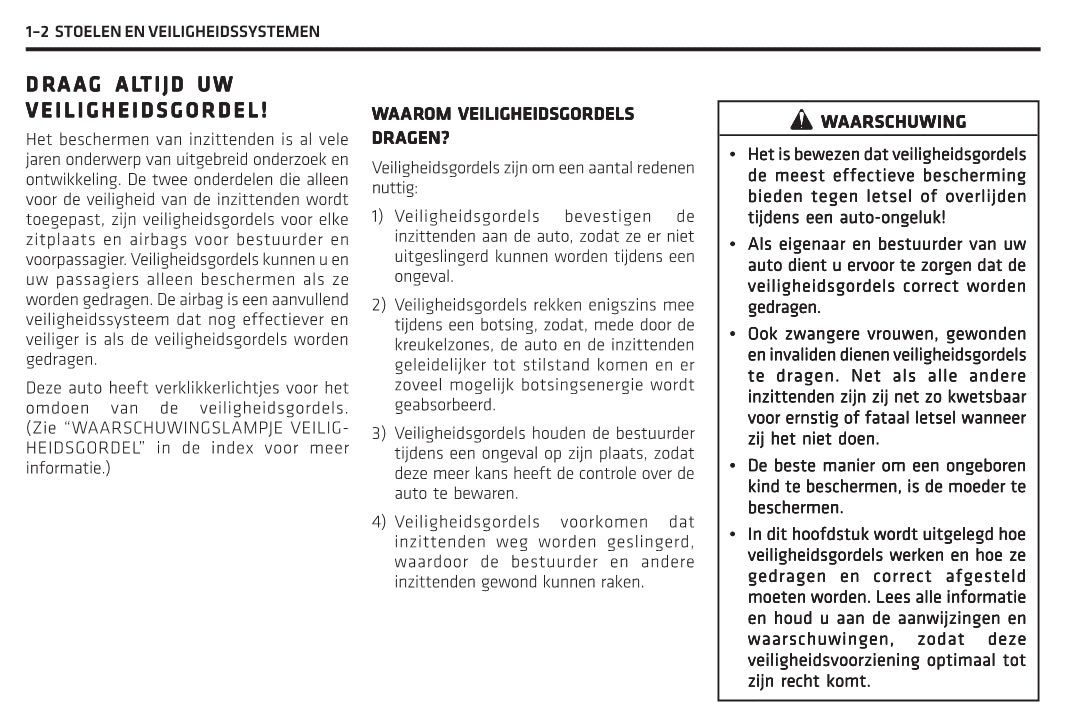 1–2 STOELEN EN VEILIGHEIDSSYSTEMEN

DRAAG ALTIJD UW VEILIGHEIDSGORDEL!

Het beschermen van inzittenden is al vele jaren onderwerp van uitgebreid onderzoek en ontwikkeling. De twee onderdelen die alleen voor de veiligheid van de inzittenden wordt toegepast, zijn veiligheidsgordels voor elke zitplaats en airbags voor bestuurder en voorpassagier. Veiligheidsgordels kunnen u en uw passagiers alleen beschermen als ze worden gedragen. De airbag is een aanvullend veiligheidssysteem dat nog effectiever en veiliger is als de veiligheidsgordels worden gedragen.

Deze auto heeft verklikkerlichtjes voor het omdoen van de veiligheidsgordels. (Zie "WAARSCHUWINGSLAMPJE VEILIGHEIDSGORDEL" in de index voor meer informatie.)

WAAROM VEILIGHEIDSGORDELS DRAGEN?

Veiligheidsgordels zijn om een aantal redenen nuttig:

1) Veiligheidsgordels bevestigen de inzittenden aan de auto, zodat ze er niet uitgeslingerd kunnen worden tijdens een ongeval.

2) Veiligheidsgordels rekken enigszins mee tijdens een botsing, zodat, mede door de kreukelzones, de auto en de inzittenden geleidelijker tot stilstand komen en er zoveel mogelijk botsingsenergie wordt geabsorbeerd.

3) Veiligheidsgordels houden de bestuurder tijdens een ongeval op zijn plaats, zodat deze meer kans heeft de controle over de auto te bewaren.

4) Veiligheidsgordels voorkomen dat inzittenden weg worden geslingerd, waardoor de bestuurder en andere inzittenden gewond kunnen raken.

WAARSCHUWING

• Het is bewezen dat veiligheidsgordels de meest effectieve bescherming bieden tegen letsel of overlijden tijdens een auto-ongeluk!

• Als eigenaar en bestuurder van uw auto dient u ervoor te zorgen dat de veiligheidsgordels correct worden gedragen.

• Ook zwangere vrouwen, gewonden en invaliden dienen veiligheidsgordels te dragen. Net als alle andere inzittenden zijn zij net zo kwetsbaar voor ernstig of fataal letsel wanneer zij het niet doen.

• De beste manier om een ongeboren kind te beschermen, is de moeder te beschermen.

• In dit hoofdstuk wordt uitgelegd hoe veiligheidsgordels werken en hoe ze gedragen en correct afgesteld moeten worden. Lees alle informatie en houd u aan de aanwijzingen en waarschuwingen, zodat deze veiligheidsvoorziening optimaal tot zijn recht komt.